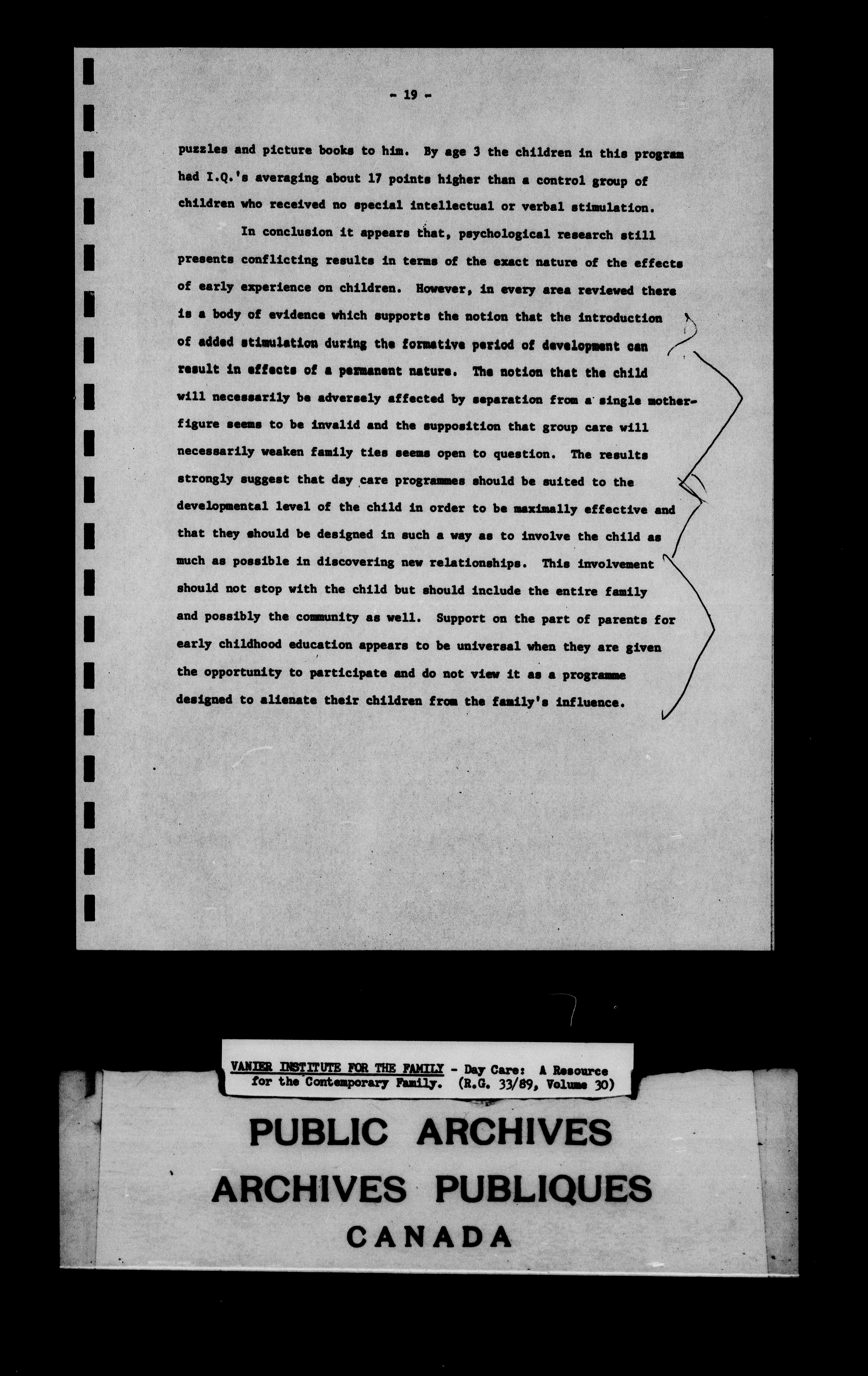 - 19 -

puzzles and picture books to him. By age 3 the children in this program had I.Q.'s averaging about 17 points higher than a control group of children who received no special intellectual or verbal stimulation.

In conclusion it appears that, psychological research still presents conflicting results in terms of the exact nature of the effects of early experience on children. However, in every area reviewed there is a body of evidence which supports the notion that the introduction of added stimulation during the formative period of development can result in effects of a permanent nature. The notion that the child will necessarily be adversely affected by separation from a single mother-figure seems to be invalid and the supposition that group care will necessarily weaken family ties seems open to question. The results strongly suggest that day care programmes should be suited to the developmental level of the child in order to be maximally effective and that they should be designed in such a way as to involve the child as much as possible in discovering new relationships. This involvement should not stop with the child but should include the entire family and possibly the community as well. Support on the part of parents for early childhood education appears to be universal when they are given the opportunity to participate and do not view it as a programme designed to alienate their children from the family's influence.

VANIER INSTITUTE FOR THE FAMILY - Day Care: A Resource for the Contemporary Family. (R.G. 33/89, Volume 30)

PUBLIC ARCHIVES
ARCHIVES PUBLIQUES
CANADA